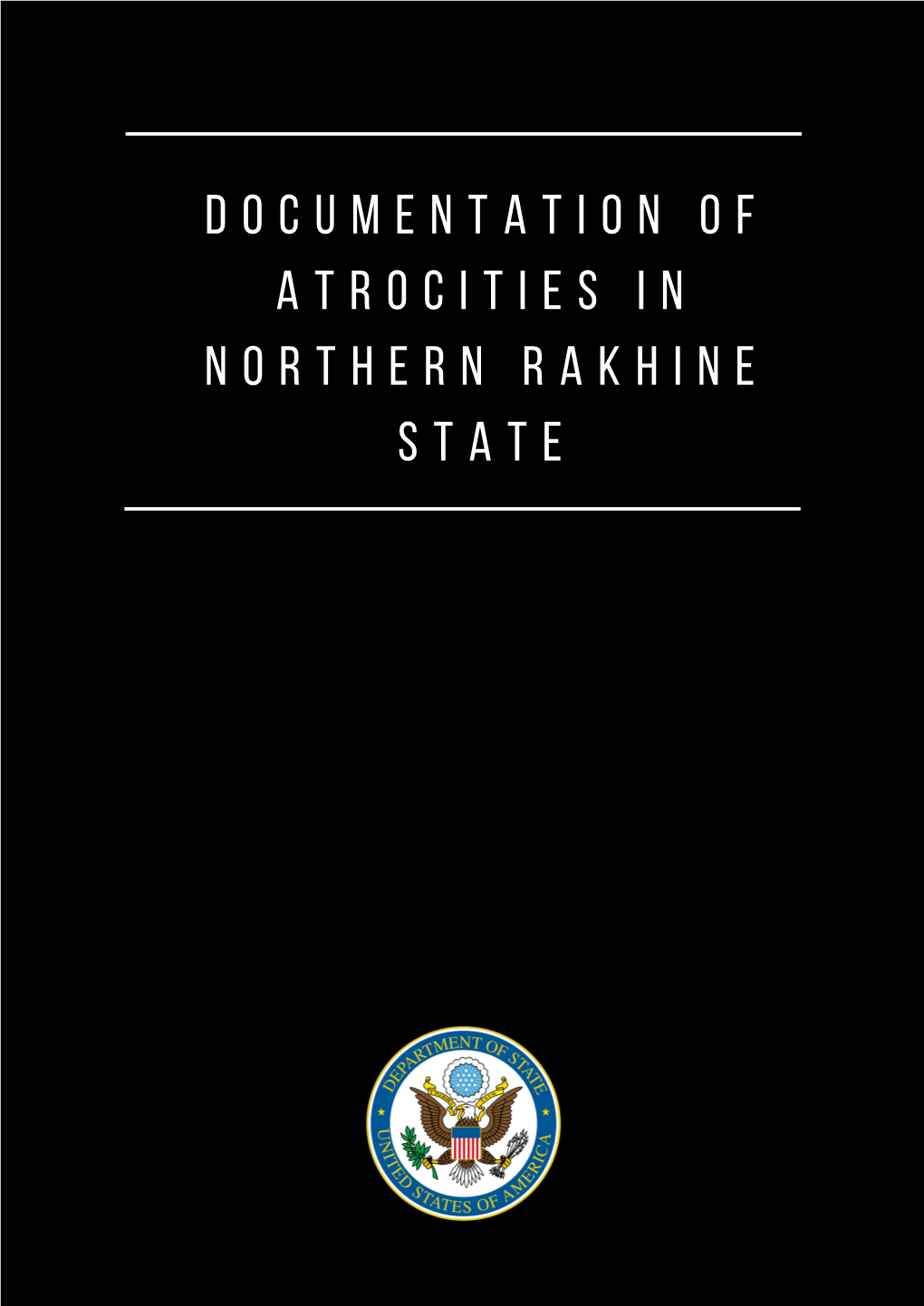 DOCUMENTATION OF ATROCITIES IN NORTHERN RAKHINE STATE

DEPARTMENT OF STATE
UNITED STATES OF AMERICA